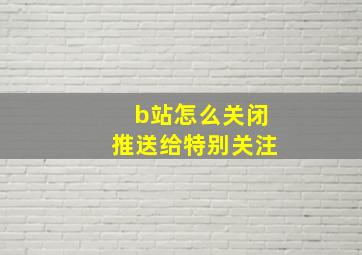 b站怎么关闭
推送给特别关注